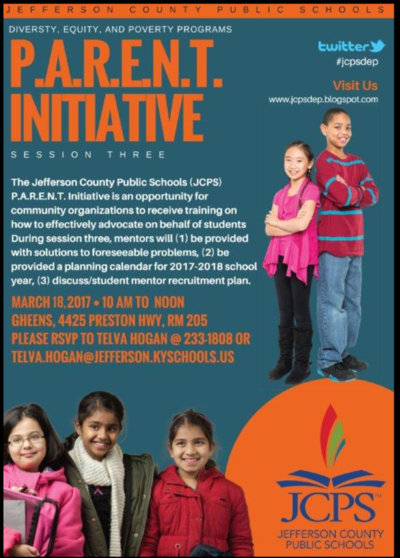 JEFFERSON COUNTY PUBLIC SCHOOLS

DIVERSTY, EQUITY, AND POVERTY PROGRAMS

P.A.R.E.N.T. INITIATIVE

SESSION THREE

twitter
#jcpsdep

Visit Us
www.jcpsdep.blogspot.com

The Jefferson County Public Schools (JCPS) P.A.R.E.N.T. Initiative is an opportunity for community organizations to receive training on how to effectively advocate on behalf of students During session three, mentors will (1) be provided with solutions to foreseeable problems, (2) be provided a planning calendar for 2017-2018 school year, (3) discuss/student mentor recruitment plan.

MARCH 18, 2017 • 10 AM TO NOON
GHEENS, 4425 PRESTON HWY, RM 205
PLEASE RSVP TO TELVA HOGAN @ 233-1808 OR TELVA.HOGAN@JEFFERSON.KYSCHOOLS.US

JCPS™
JEFFERSON COUNTY PUBLIC SCHOOLS